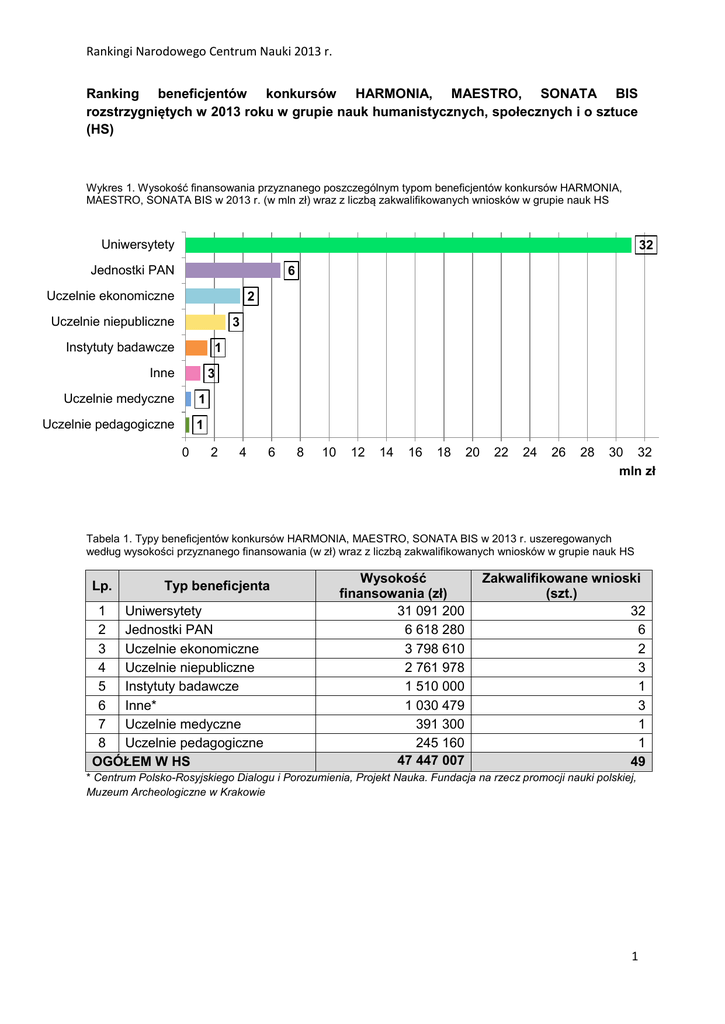 Rankingi Narodowego Centrum Nauki 2013 r.

Ranking beneficjentów konkursów HARMONIA, MAESTRO, SONATA BIS rozstrzygniętych w 2013 roku w grupie nauk humanistycznych, społecznych i o sztuce (HS)

Wykres 1. Wysokość finansowania przyznanego poszczególnym typom beneficjentów konkursów HARMONIA, MAESTRO, SONATA BIS w 2013 r. (w mln zł) wraz z liczbą zakwalifikowanych wniosków w grupie nauk HS

Uniwersytety 32
Jednostki PAN 6
Uczelnie ekonomiczne 2
Uczelnie niepubliczne 3
Instytuty badawcze 1
Inne 3
Uczelnie medyczne 1
Uczelnie pedagogiczne 1

0 2 4 6 8 10 12 14 16 18 20 22 24 26 28 30 32
mln zł

Tabela 1. Typy beneficjentów konkursów HARMONIA, MAESTRO, SONATA BIS w 2013 r. uszeregowanych według wysokości przyznanego finansowania (w zł) wraz z liczbą zakwalifikowanych wniosków w grupie nauk HS

| Lp. | Typ beneficjenta | Wysokość finansowania (zł) | Zakwalifikowane wnioski (szt.) |
|---|---|---|---|
| 1 | Uniwersytety | 31 091 200 | 32 |
| 2 | Jednostki PAN | 6 618 280 | 6 |
| 3 | Uczelnie ekonomiczne | 3 798 610 | 2 |
| 4 | Uczelnie niepubliczne | 2 761 978 | 3 |
| 5 | Instytuty badawcze | 1 510 000 | 1 |
| 6 | Inne* | 1 030 479 | 3 |
| 7 | Uczelnie medyczne | 391 300 | 1 |
| 8 | Uczelnie pedagogiczne | 245 160 | 1 |
| OGÓŁEM W HS | | 47 447 007 | 49 |

* Centrum Polsko-Rosyjskiego Dialogu i Porozumienia, Projekt Nauka. Fundacja na rzecz promocji nauki polskiej, Muzeum Archeologiczne w Krakowie

1